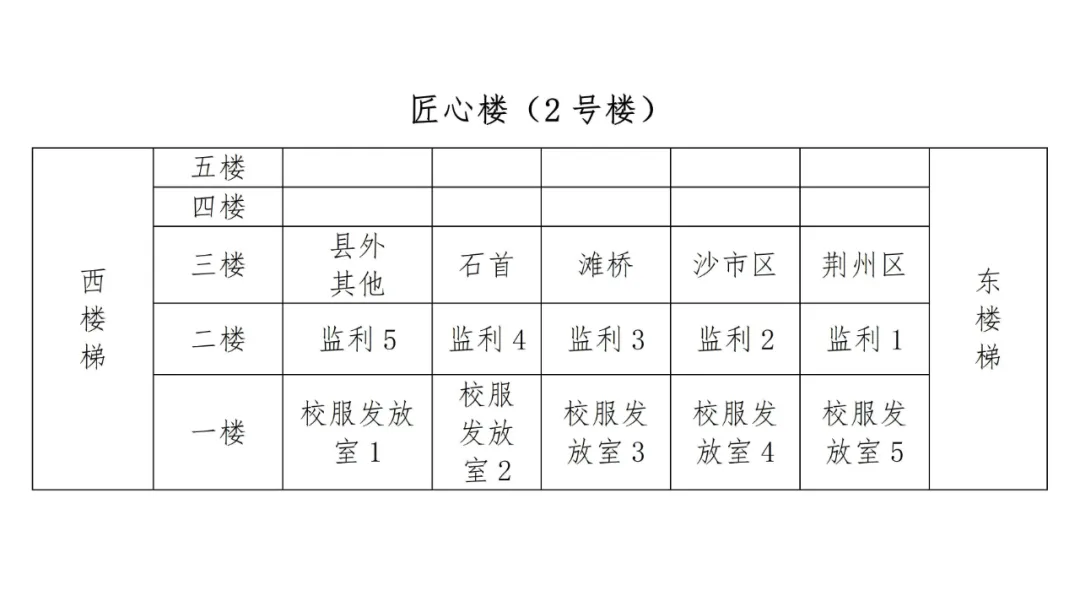 匠心楼（2 号楼）

| 西楼梯 | 五楼 | | | | | | 东楼梯 |
|---|---|---|---|---|---|---|---|
| | 四楼 | | | | | | |
| | 三楼 | 县外其他 | 石首 | 滩桥 | 沙市区 | 荆州区 | |
| | 二楼 | 监利 5 | 监利 4 | 监利 3 | 监利 2 | 监利 1 | |
| | 一楼 | 校服发放室 1 | 校服发放室 2 | 校服发放室 3 | 校服发放室 4 | 校服发放室 5 | |